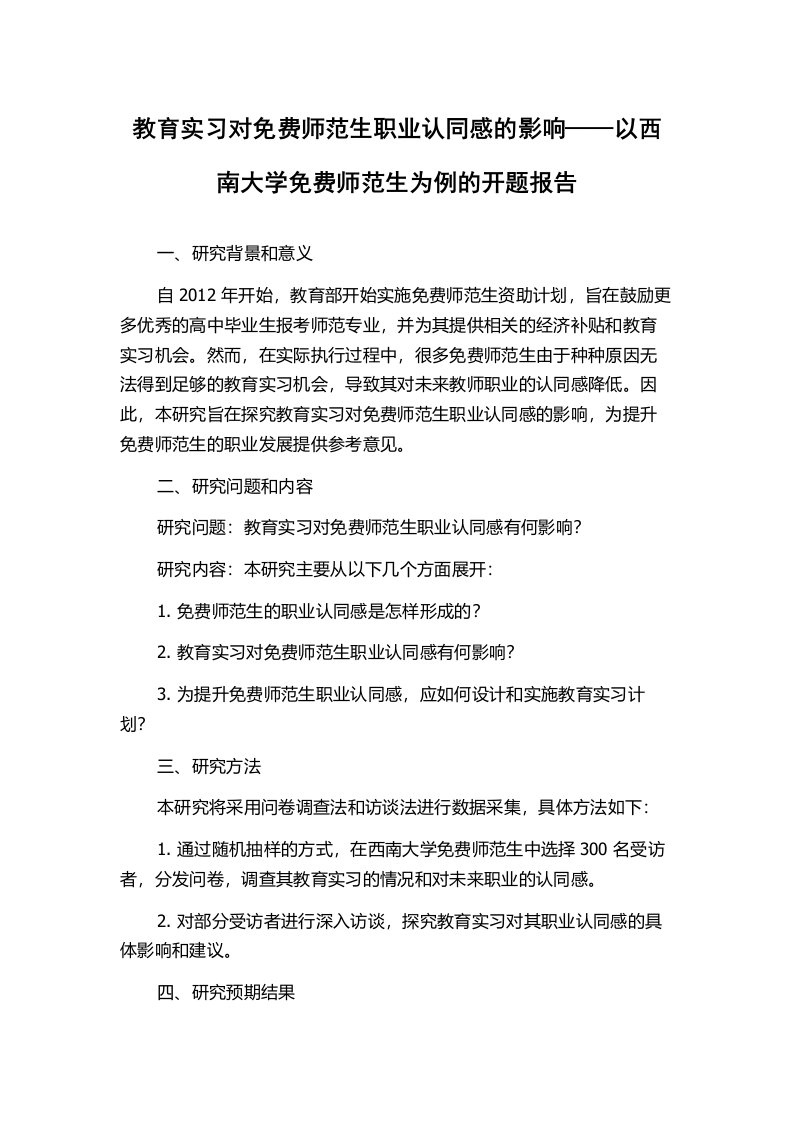 教育实习对免费师范生职业认同感的影响——以西南大学免费师范生为例的开题报告

一、研究背景和意义

自 2012 年开始，教育部开始实施免费师范生资助计划，旨在鼓励更多优秀的高中毕业生报考师范专业，并为其提供相关的经济补贴和教育实习机会。然而，在实际执行过程中，很多免费师范生由于种种原因无法得到足够的教育实习机会，导致其对未来教师职业的认同感降低。因此，本研究旨在探究教育实习对免费师范生职业认同感的影响，为提升免费师范生的职业发展提供参考意见。

二、研究问题和内容

研究问题：教育实习对免费师范生职业认同感有何影响?

研究内容：本研究主要从以下几个方面展开：

1. 免费师范生的职业认同感是怎样形成的?

2. 教育实习对免费师范生职业认同感有何影响?

3. 为提升免费师范生职业认同感，应如何设计和实施教育实习计划?

三、研究方法

本研究将采用问卷调查法和访谈法进行数据采集，具体方法如下：

1. 通过随机抽样的方式，在西南大学免费师范生中选择 300 名受访者，分发问卷，调查其教育实习的情况和对未来职业的认同感。

2. 对部分受访者进行深入访谈，探究教育实习对其职业认同感的具体影响和建议。

四、研究预期结果